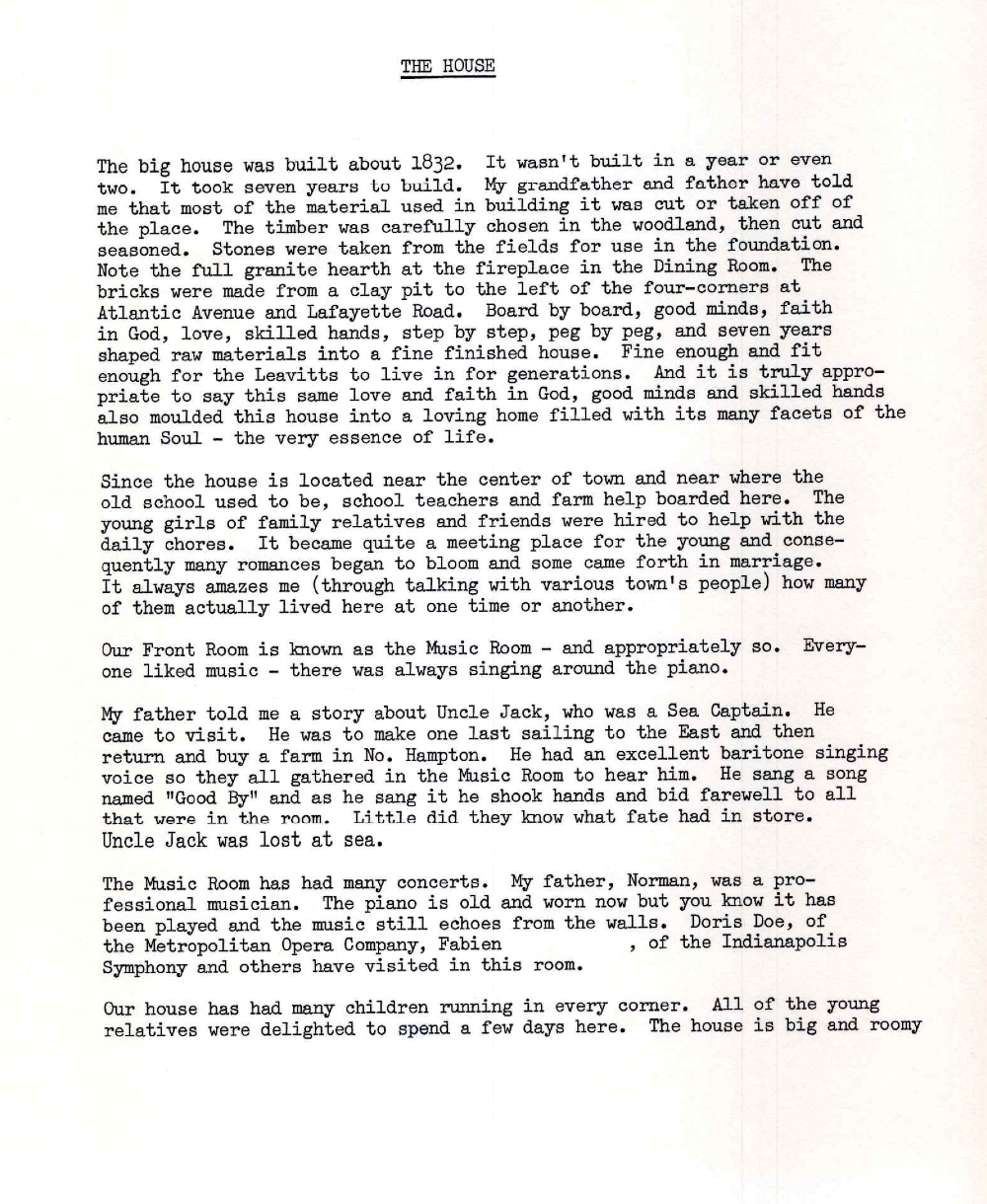 THE HOUSE

The big house was built about 1832. It wasn't built in a year or even two. It took seven years to build. My grandfather and father have told me that most of the material used in building it was cut or taken off of the place. The timber was carefully chosen in the woodland, then cut and seasoned. Stones were taken from the fields for use in the foundation. Note the full granite hearth at the fireplace in the Dining Room. The bricks were made from a clay pit to the left of the four-corners at Atlantic Avenue and Lafayette Road. Board by board, good minds, faith in God, love, skilled hands, step by step, peg by peg, and seven years shaped raw materials into a fine finished house. Fine enough and fit enough for the Leavitts to live in for generations. And it is truly appropriate to say this same love and faith in God, good minds and skilled hands also moulded this house into a loving home filled with its many facets of the human Soul - the very essence of life.

Since the house is located near the center of town and near where the old school used to be, school teachers and farm help boarded here. The young girls of family relatives and friends were hired to help with the daily chores. It became quite a meeting place for the young and consequently many romances began to bloom and some came forth in marriage. It always amazes me (through talking with various town's people) how many of them actually lived here at one time or another.

Our Front Room is known as the Music Room - and appropriately so. Everyone liked music - there was always singing around the piano.

My father told me a story about Uncle Jack, who was a Sea Captain. He came to visit. He was to make one last sailing to the East and then return and buy a farm in No. Hampton. He had an excellent baritone singing voice so they all gathered in the Music Room to hear him. He sang a song named "Good By" and as he sang it he shook hands and bid farewell to all that were in the room. Little did they know what fate had in store. Uncle Jack was lost at sea.

The Music Room has had many concerts. My father, Norman, was a professional musician. The piano is old and worn now but you know it has been played and the music still echoes from the walls. Doris Doe, of the Metropolitan Opera Company, Fabien , of the Indianapolis Symphony and others have visited in this room.

Our house has had many children running in every corner. All of the young relatives were delighted to spend a few days here. The house is big and roomy